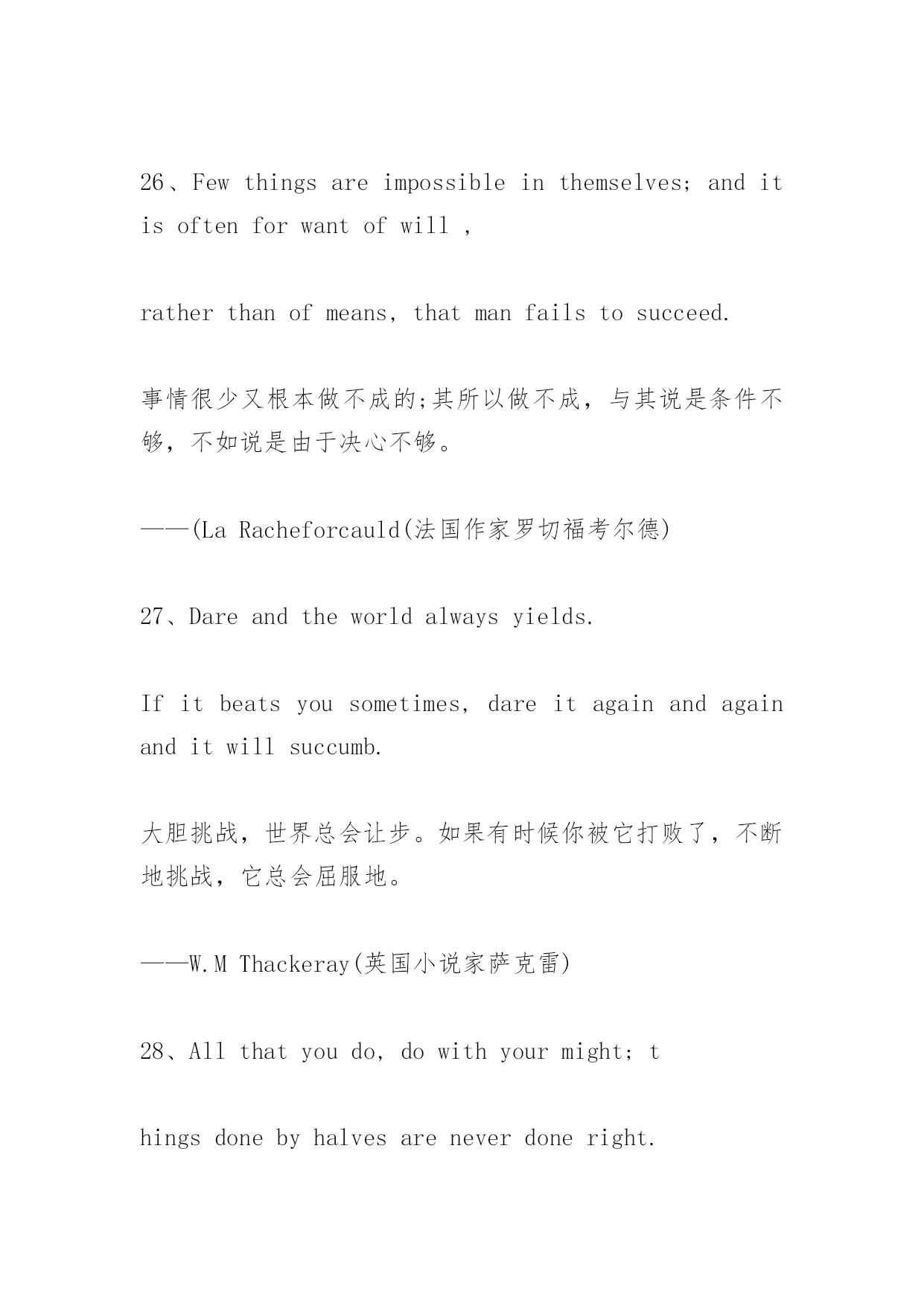 26、Few things are impossible in themselves; and it is often for want of will ,

rather than of means, that man fails to succeed.

事情很少又根本做不成的;其所以做不成，与其说是条件不够，不如说是由于决心不够。

——(La Racheforcauld(法国作家罗切福考尔德)

27、Dare and the world always yields.

If it beats you sometimes, dare it again and again and it will succumb.

大胆挑战，世界总会让步。如果有时候你被它打败了，不断地挑战，它总会屈服地。

——W.M Thackeray(英国小说家萨克雷)

28、All that you do, do with your might; t

hings done by halves are never done right.